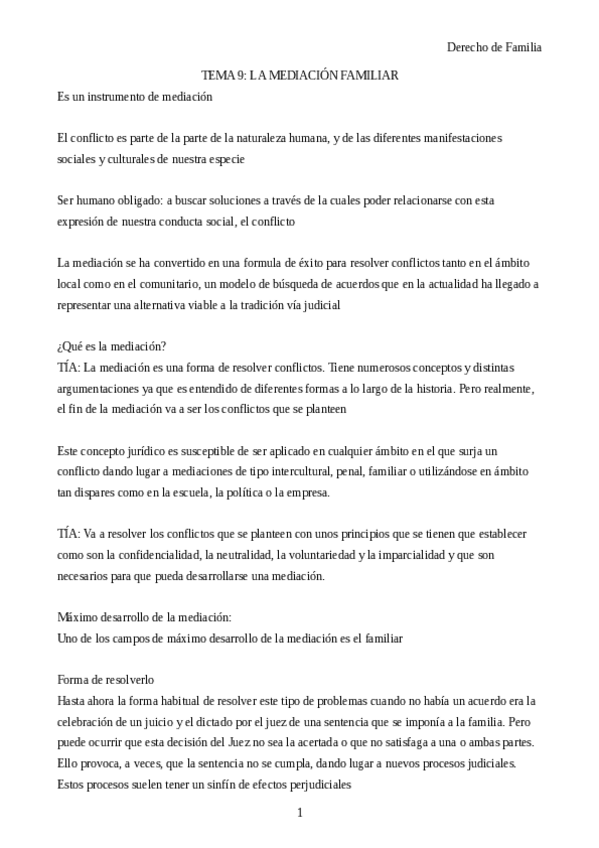 Derecho de Familia

TEMA 9: LA MEDIACIÓN FAMILIAR

Es un instrumento de mediación

El conflicto es parte de la parte de la naturaleza humana, y de las diferentes manifestaciones sociales y culturales de nuestra especie

Ser humano obligado: a buscar soluciones a través de la cuales poder relacionarse con esta expresión de nuestra conducta social, el conflicto

La mediación se ha convertido en una formula de éxito para resolver conflictos tanto en el ámbito local como en el comunitario, un modelo de búsqueda de acuerdos que en la actualidad ha llegado a representar una alternativa viable a la tradición vía judicial

¿Qué es la mediación?
TÍA: La mediación es una forma de resolver conflictos. Tiene numerosos conceptos y distintas argumentaciones ya que es entendido de diferentes formas a lo largo de la historia. Pero realmente, el fin de la mediación va a ser los conflictos que se planteen

Este concepto jurídico es susceptible de ser aplicado en cualquier ámbito en el que surja un conflicto dando lugar a mediaciones de tipo intercultural, penal, familiar o utilizándose en ámbito tan dispares como en la escuela, la política o la empresa.

TÍA: Va a resolver los conflictos que se planteen con unos principios que se tienen que establecer como son la confidencialidad, la neutralidad, la voluntariedad y la imparcialidad y que son necesarios para que pueda desarrollarse una mediación.

Máximo desarrollo de la mediación:
Uno de los campos de máximo desarrollo de la mediación es el familiar

Forma de resolverlo
Hasta ahora la forma habitual de resolver este tipo de problemas cuando no había un acuerdo era la celebración de un juicio y el dictado por el juez de una sentencia que se imponía a la familia. Pero puede ocurrir que esta decisión del Juez no sea la acertada o que no satisfaga a una o ambas partes. Ello provoca, a veces, que la sentencia no se cumpla, dando lugar a nuevos procesos judiciales. Estos procesos suelen tener un sinfín de efectos perjudiciales

1